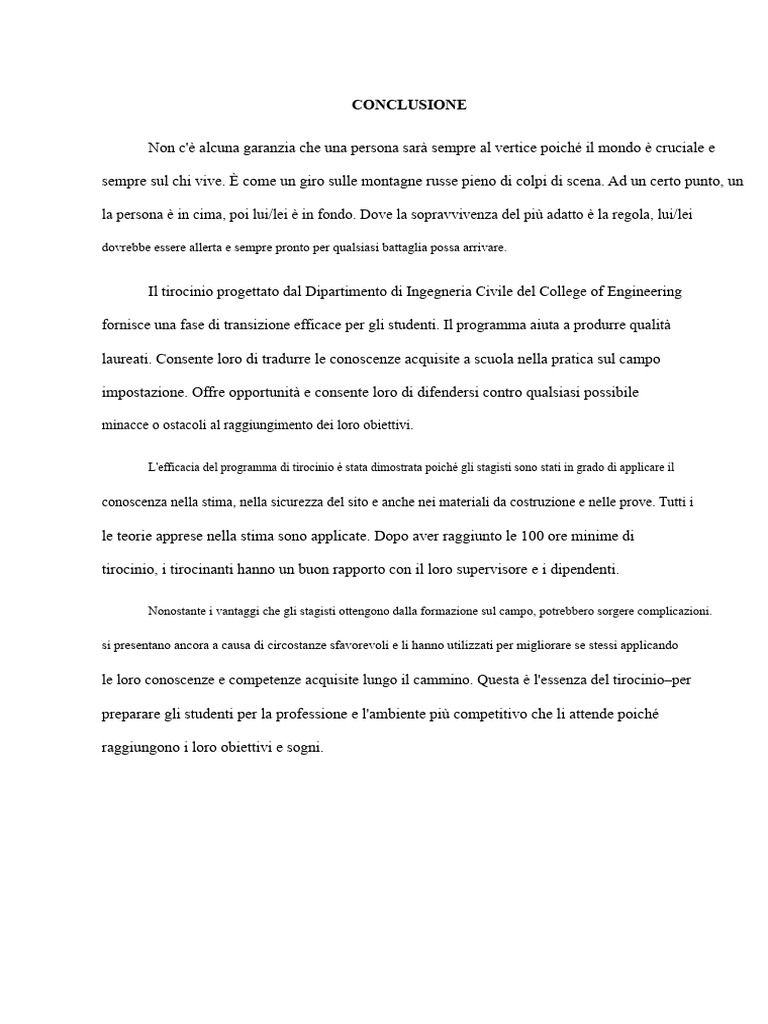 CONCLUSIONE

Non c'è alcuna garanzia che una persona sarà sempre al vertice poiché il mondo è cruciale e sempre sul chi vive. È come un giro sulle montagne russe pieno di colpi di scena. Ad un certo punto, un la persona è in cima, poi lui/lei è in fondo. Dove la sopravvivenza del più adatto è la regola, lui/lei dovrebbe essere allerta e sempre pronto per qualsiasi battaglia possa arrivare.

Il tirocinio progettato dal Dipartimento di Ingegneria Civile del College of Engineering fornisce una fase di transizione efficace per gli studenti. Il programma aiuta a produrre qualità laureati. Consente loro di tradurre le conoscenze acquisite a scuola nella pratica sul campo impostazione. Offre opportunità e consente loro di difendersi contro qualsiasi possibile minacce o ostacoli al raggiungimento dei loro obiettivi.

L'efficacia del programma di tirocinio è stata dimostrata poiché gli stagisti sono stati in grado di applicare il conoscenza nella stima, nella sicurezza del sito e anche nei materiali da costruzione e nelle prove. Tutti i le teorie apprese nella stima sono applicate. Dopo aver raggiunto le 100 ore minime di tirocinio, i tirocinanti hanno un buon rapporto con il loro supervisore e i dipendenti.

Nonostante i vantaggi che gli stagisti ottengono dalla formazione sul campo, potrebbero sorgere complicazioni. si presentano ancora a causa di circostanze sfavorevoli e li hanno utilizzati per migliorare se stessi applicando le loro conoscenze e competenze acquisite lungo il cammino. Questa è l'essenza del tirocinio–per preparare gli studenti per la professione e l'ambiente più competitivo che li attende poiché raggiungono i loro obiettivi e sogni.